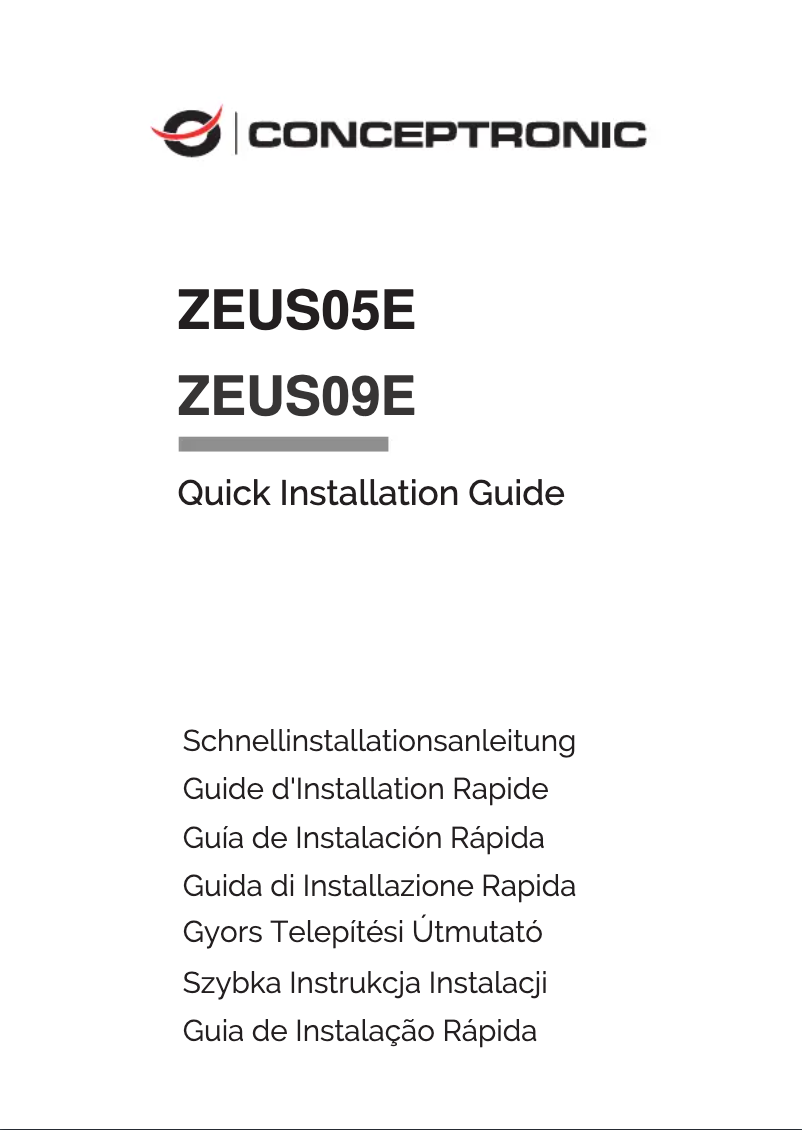 CONCEPTRONIC

ZEUS05E

ZEUS09E

Quick Installation Guide

Schnellinstallationsanleitung

Guide d'Installation Rapide

Guía de Instalación Rápida

Guida di Installazione Rapida

Gyors Telepítési Útmutató

Szybka Instrukcja Instalacji

Guia de Instalação Rápida